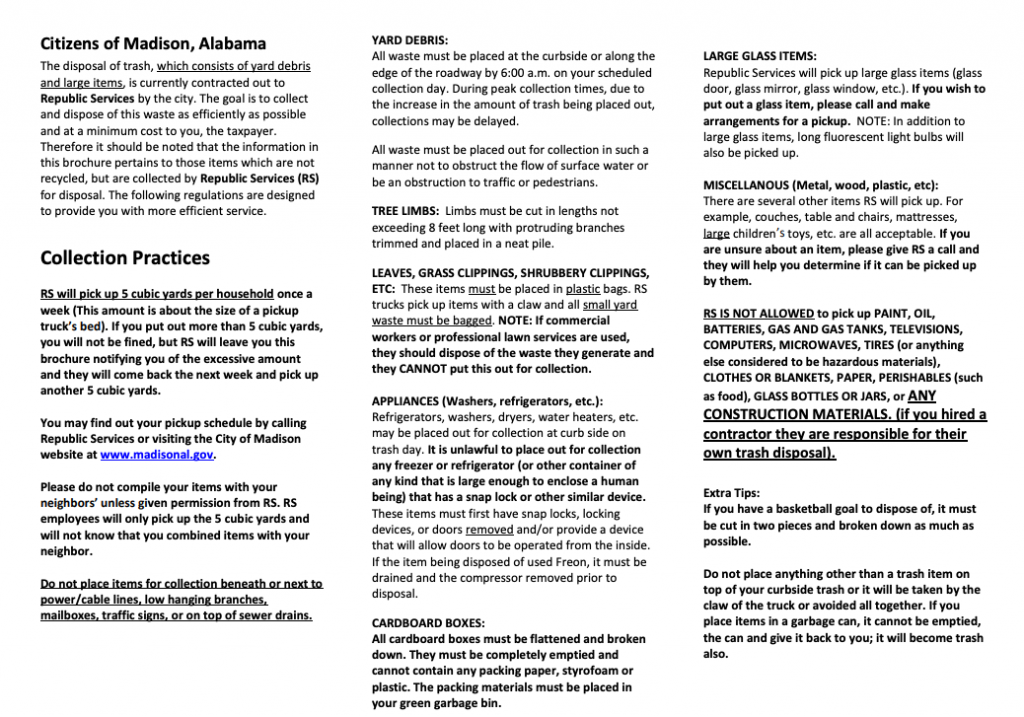 Citizens of Madison, Alabama

The disposal of trash, which consists of yard debris and large items, is currently contracted out to Republic Services by the city. The goal is to collect and dispose of this waste as efficiently as possible and at a minimum cost to you, the taxpayer. Therefore it should be noted that the information in this brochure pertains to those items which are not recycled, but are collected by Republic Services (RS) for disposal. The following regulations are designed to provide you with more efficient service.

Collection Practices

RS will pick up 5 cubic yards per household once a week (This amount is about the size of a pickup truck's bed). If you put out more than 5 cubic yards, you will not be fined, but RS will leave you this brochure notifying you of the excessive amount and they will come back the next week and pick up another 5 cubic yards.

You may find out your pickup schedule by calling Republic Services or visiting the City of Madison website at www.madisonal.gov.

Please do not compile your items with your neighbors' unless given permission from RS. RS employees will only pick up the 5 cubic yards and will not know that you combined items with your neighbor.

Do not place items for collection beneath or next to power/cable lines, low hanging branches, mailboxes, traffic signs, or on top of sewer drains.

YARD DEBRIS:
All waste must be placed at the curbside or along the edge of the roadway by 6:00 a.m. on your scheduled collection day. During peak collection times, due to the increase in the amount of trash being placed out, collections may be delayed.

All waste must be placed out for collection in such a manner not to obstruct the flow of surface water or be an obstruction to traffic or pedestrians.

TREE LIMBS: Limbs must be cut in lengths not exceeding 8 feet long with protruding branches trimmed and placed in a neat pile.

LEAVES, GRASS CLIPPINGS, SHRUBBERY CLIPPINGS, ETC: These items must be placed in plastic bags. RS trucks pick up items with a claw and all small yard waste must be bagged. NOTE: If commercial workers or professional lawn services are used, they should dispose of the waste they generate and they CANNOT put this out for collection.

APPLIANCES (Washers, refrigerators, etc.):
Refrigerators, washers, dryers, water heaters, etc. may be placed out for collection at curb side on trash day. It is unlawful to place out for collection any freezer or refrigerator (or other container of any kind that is large enough to enclose a human being) that has a snap lock or other similar device. These items must first have snap locks, locking devices, or doors removed and/or provide a device that will allow doors to be operated from the inside. If the item being disposed of used Freon, it must be drained and the compressor removed prior to disposal.

CARDBOARD BOXES:
All cardboard boxes must be flattened and broken down. They must be completely emptied and cannot contain any packing paper, styrofoam or plastic. The packing materials must be placed in your green garbage bin.

LARGE GLASS ITEMS:
Republic Services will pick up large glass items (glass door, glass mirror, glass window, etc.). If you wish to put out a glass item, please call and make arrangements for a pickup. NOTE: In addition to large glass items, long fluorescent light bulbs will also be picked up.

MISCELLANOUS (Metal, wood, plastic, etc):
There are several other items RS will pick up. For example, couches, table and chairs, mattresses, large children's toys, etc. are all acceptable. If you are unsure about an item, please give RS a call and they will help you determine if it can be picked up by them.

RS IS NOT ALLOWED to pick up PAINT, OIL, BATTERIES, GAS AND GAS TANKS, TELEVISIONS, COMPUTERS, MICROWAVES, TIRES (or anything else considered to be hazardous materials), CLOTHES OR BLANKETS, PAPER, PERISHABLES (such as food), GLASS BOTTLES OR JARS, or ANY CONSTRUCTION MATERIALS. (if you hired a contractor they are responsible for their own trash disposal).

Extra Tips:
If you have a basketball goal to dispose of, it must be cut in two pieces and broken down as much as possible.

Do not place anything other than a trash item on top of your curbside trash or it will be taken by the claw of the truck or avoided all together. If you place items in a garbage can, it cannot be emptied, the can and give it back to you; it will become trash also.